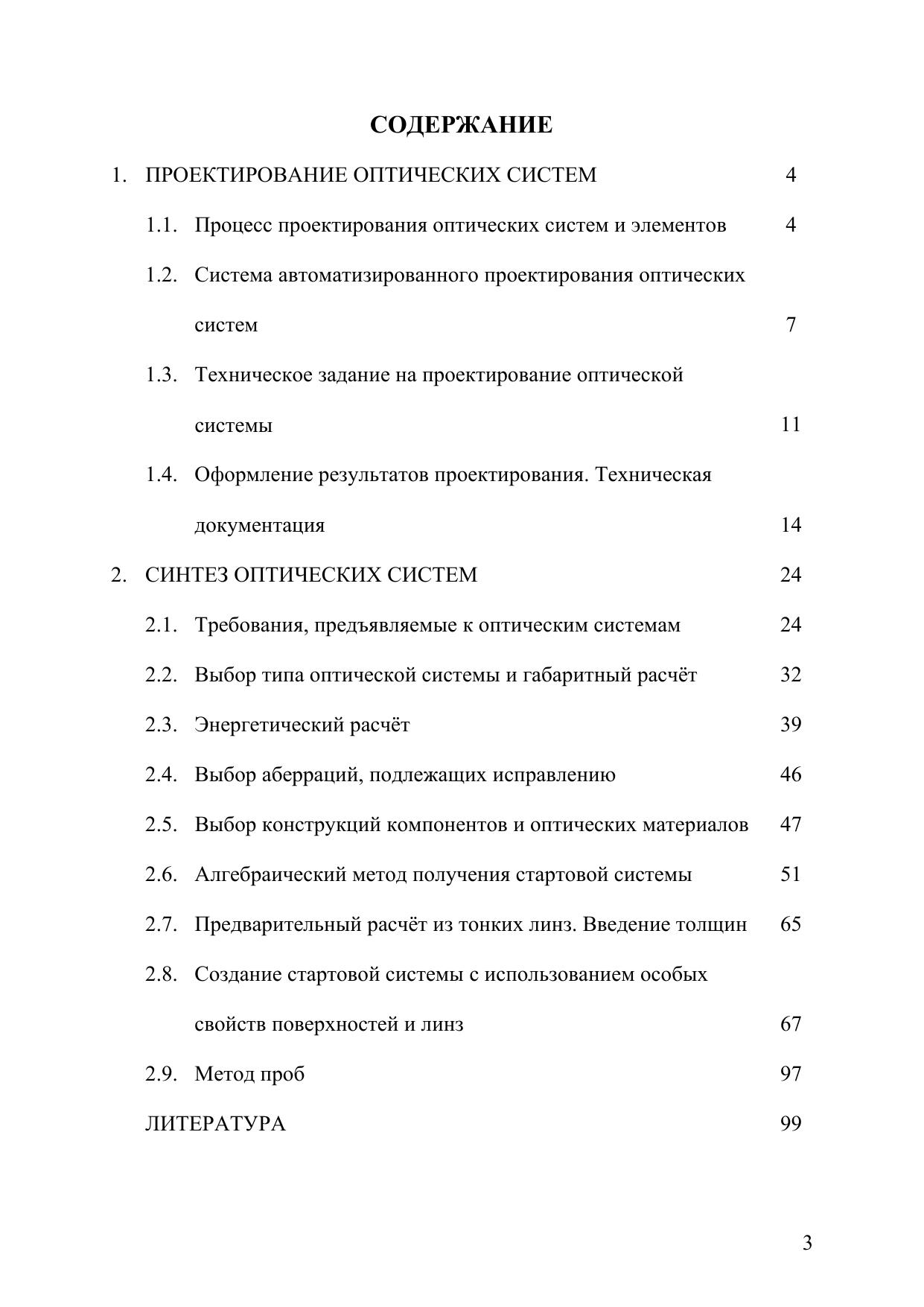 СОДЕРЖАНИЕ

1. ПРОЕКТИРОВАНИЕ ОПТИЧЕСКИХ СИСТЕМ 4

1.1. Процесс проектирования оптических систем и элементов 4

1.2. Система автоматизированного проектирования оптических систем 7

1.3. Техническое задание на проектирование оптической системы 11

1.4. Оформление результатов проектирования. Техническая документация 14

2. СИНТЕЗ ОПТИЧЕСКИХ СИСТЕМ 24

2.1. Требования, предъявляемые к оптическим системам 24

2.2. Выбор типа оптической системы и габаритный расчёт 32

2.3. Энергетический расчёт 39

2.4. Выбор аберраций, подлежащих исправлению 46

2.5. Выбор конструкций компонентов и оптических материалов 47

2.6. Алгебраический метод получения стартовой системы 51

2.7. Предварительный расчёт из тонких линз. Введение толщин 65

2.8. Создание стартовой системы с использованием особых свойств поверхностей и линз 67

2.9. Метод проб 97

ЛИТЕРАТУРА 99

3